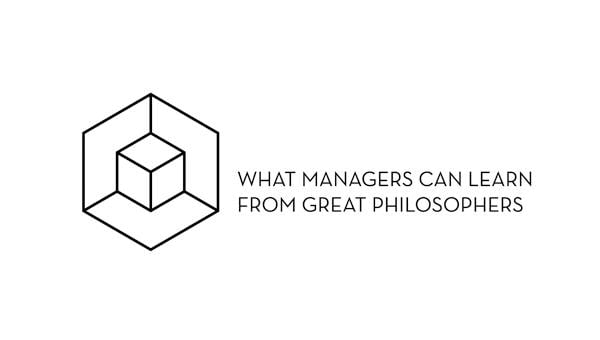 WHAT MANAGERS CAN LEARN
FROM GREAT PHILOSOPHERS